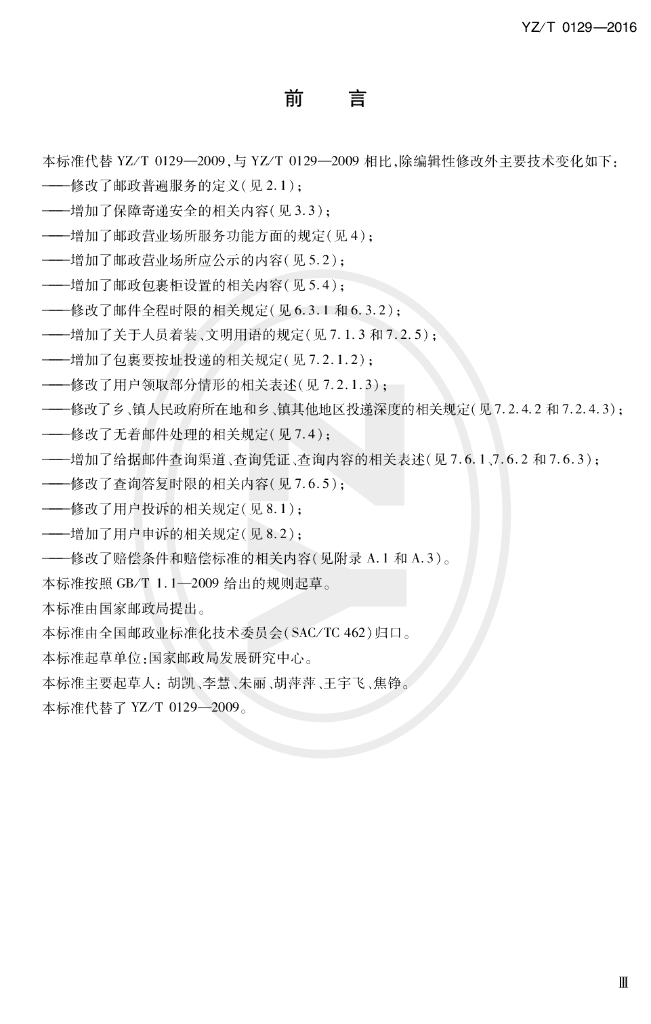 YZ/T 0129—2016

前　言

本标准代替 YZ/T 0129—2009，与 YZ/T 0129—2009 相比，除编辑性修改外主要技术变化如下：

——修改了邮政普遍服务的定义（见 2.1）；

——增加了保障寄递安全的相关内容（见 3.3）；

——增加了邮政营业场所服务功能方面的规定（见 4）；

——增加了邮政营业场所应公示的内容（见 5.2）；

——增加了邮政包裹柜设置的相关内容（见 5.4）；

——修改了邮件全程时限的相关规定（见 6.3.1 和 6.3.2）；

——增加了关于人员着装、文明用语的规定（见 7.1.3 和 7.2.5）；

——增加了包裹要按址投递的相关规定（见 7.2.1.2）；

——修改了用户领取部分情形的相关表述（见 7.2.1.3）；

——修改了乡、镇人民政府所在地和乡、镇其他地区投递深度的相关规定（见 7.2.4.2 和 7.2.4.3）；

——修改了无着邮件处理的相关规定（见 7.4）；

——增加了给据邮件查询渠道、查询凭证、查询内容的相关表述（见 7.6.1、7.6.2 和 7.6.3）；

——修改了查询答复时限的相关内容（见 7.6.5）；

——修改了用户投诉的相关规定（见 8.1）；

——增加了用户申诉的相关规定（见 8.2）；

——修改了赔偿条件和赔偿标准的相关内容（见附录 A.1 和 A.3）。

本标准按照 GB/T 1.1—2009 给出的规则起草。

本标准由国家邮政局提出。

本标准由全国邮政业标准化技术委员会（SAC/TC 462）归口。

本标准起草单位：国家邮政局发展研究中心。

本标准主要起草人：胡凯、李慧、朱丽、胡萍萍、王宇飞、焦铮。

本标准代替了 YZ/T 0129—2009。

Ⅲ